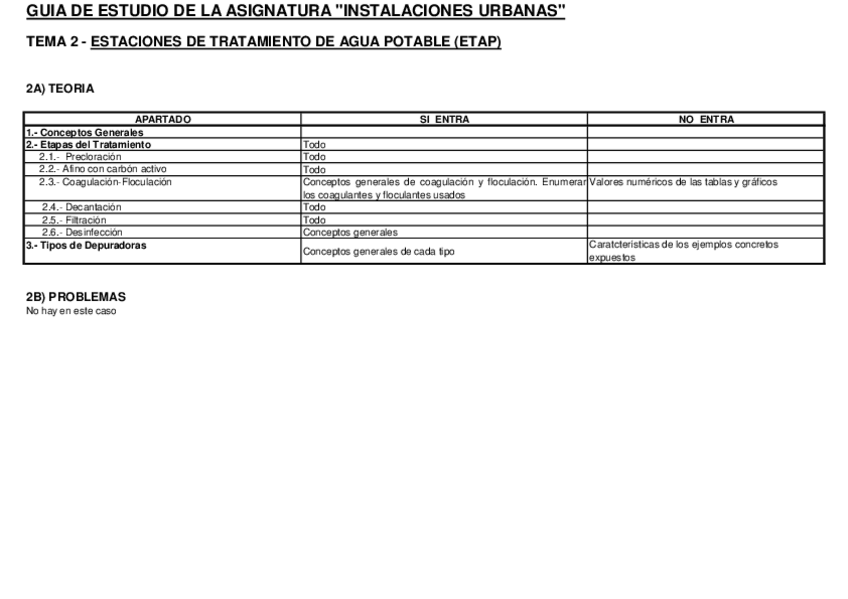 GUIA DE ESTUDIO DE LA ASIGNATURA "INSTALACIONES URBANAS"

TEMA 2 - ESTACIONES DE TRATAMIENTO DE AGUA POTABLE (ETAP)

2A) TEORIA

| APARTADO | SI ENTRA | NO ENTRA |
|---|---|---|
| 1.- Conceptos Generales | | |
| 2.- Etapas del Tratamiento | Todo | |
| 2.1.- Precloración | Todo | |
| 2.2.- Afino con carbón activo | Todo | |
| 2.3.- Coagulación-Floculación | Conceptos generales de coagulación y floculación. Enumerar los coagulantes y floculantes usados | Valores numéricos de las tablas y gráficos |
| 2.4.- Decantación | Todo | |
| 2.5.- Filtración | Todo | |
| 2.6.- Desinfección | Conceptos generales | |
| 3.- Tipos de Depuradoras | Conceptos generales de cada tipo | Caratcterísticas de los ejemplos concretos expuestos |

2B) PROBLEMAS
No hay en este caso